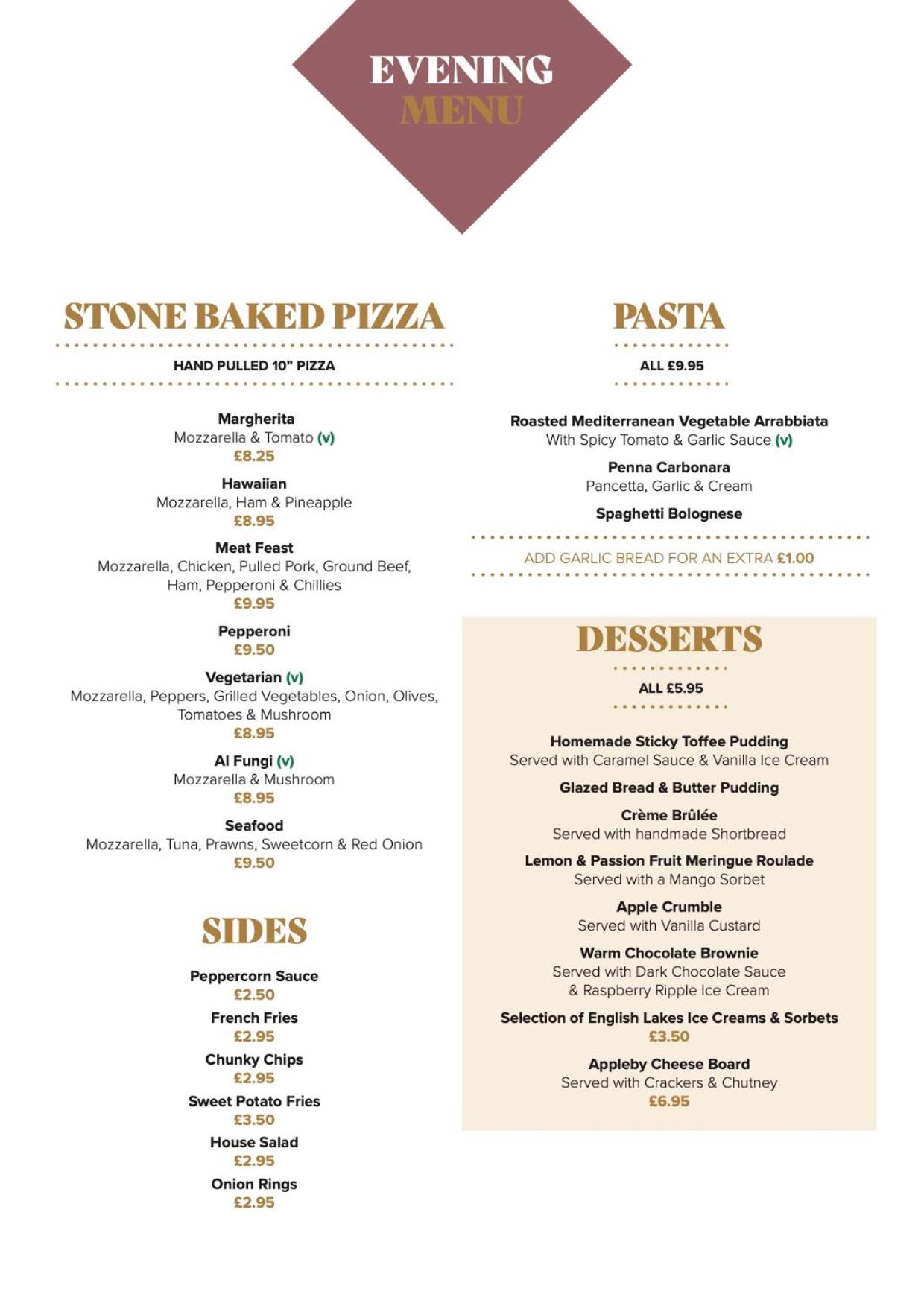 EVENING
MENU

STONE BAKED PIZZA

HAND PULLED 10" PIZZA

Margherita
Mozzarella & Tomato (v)
£8.25

Hawaiian
Mozzarella, Ham & Pineapple
£8.95

Meat Feast
Mozzarella, Chicken, Pulled Pork, Ground Beef, Ham, Pepperoni & Chillies
£9.95

Pepperoni
£9.50

Vegetarian (v)
Mozzarella, Peppers, Grilled Vegetables, Onion, Olives, Tomatoes & Mushroom
£8.95

Al Fungi (v)
Mozzarella & Mushroom
£8.95

Seafood
Mozzarella, Tuna, Prawns, Sweetcorn & Red Onion
£9.50

SIDES

Peppercorn Sauce
£2.50

French Fries
£2.95

Chunky Chips
£2.95

Sweet Potato Fries
£3.50

House Salad
£2.95

Onion Rings
£2.95

PASTA

ALL £9.95

Roasted Mediterranean Vegetable Arrabbiata
With Spicy Tomato & Garlic Sauce (v)

Penna Carbonara
Pancetta, Garlic & Cream

Spaghetti Bolognese

ADD GARLIC BREAD FOR AN EXTRA £1.00

DESSERTS

ALL £5.95

Homemade Sticky Toffee Pudding
Served with Caramel Sauce & Vanilla Ice Cream

Glazed Bread & Butter Pudding

Crème Brûlée
Served with handmade Shortbread

Lemon & Passion Fruit Meringue Roulade
Served with a Mango Sorbet

Apple Crumble
Served with Vanilla Custard

Warm Chocolate Brownie
Served with Dark Chocolate Sauce & Raspberry Ripple Ice Cream

Selection of English Lakes Ice Creams & Sorbets
£3.50

Appleby Cheese Board
Served with Crackers & Chutney
£6.95